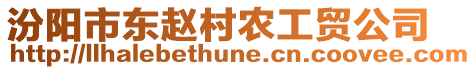 汾阳市东赵村农工贸公司
http://llhalebethune.cn.coovee.com